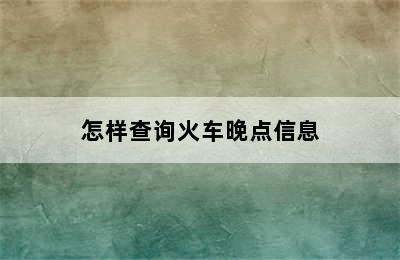 怎样查询火车晚点信息